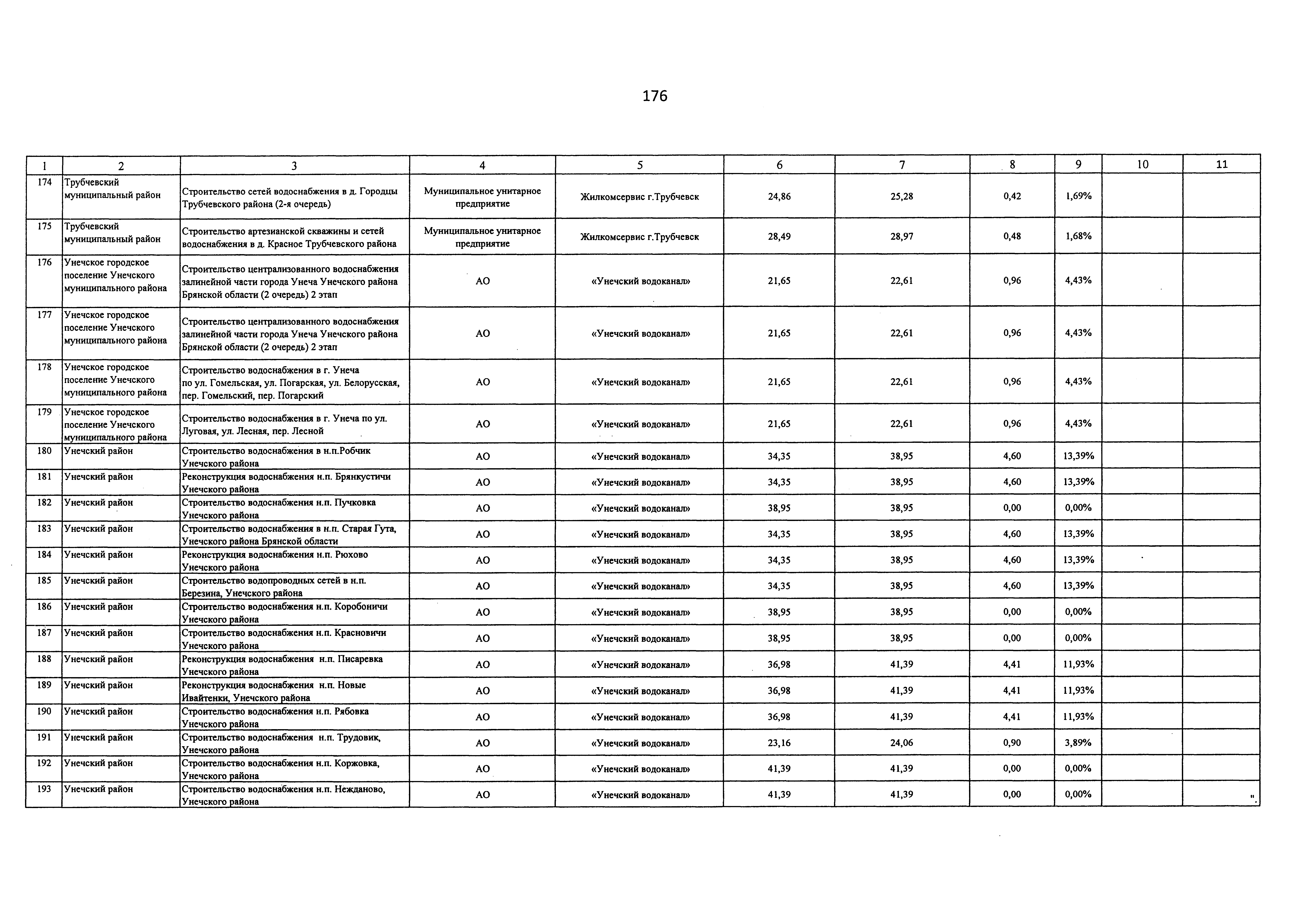 176

| 1 | 2 | 3 | 4 | 5 | 6 | 7 | 8 | 9 | 10 | 11 |
|---|---|---|---|---|---|---|---|---|---|---|
| 174 | Трубчевский муниципальный район | Строительство сетей водоснабжения в д. Городцы Трубчевского района (2-я очередь) | Муниципальное унитарное предприятие | Жилкомсервис г.Трубчевск | 24,86 | 25,28 | 0,42 | 1,69% | | |
| 175 | Трубчевский муниципальный район | Строительство артезианской скважины и сетей водоснабжения в д. Красное Трубчевского района | Муниципальное унитарное предприятие | Жилкомсервис г.Трубчевск | 28,49 | 28,97 | 0,48 | 1,68% | | |
| 176 | Унечское городское поселение Унечского муниципального района | Строительство централизованного водоснабжения залинейной части города Унеча Унечского района Брянской области (2 очередь) 2 этап | АО | «Унечский водоканал» | 21,65 | 22,61 | 0,96 | 4,43% | | |
| 177 | Унечское городское поселение Унечского муниципального района | Строительство централизованного водоснабжения залинейной части города Унеча Унечского района Брянской области (2 очередь) 2 этап | АО | «Унечский водоканал» | 21,65 | 22,61 | 0,96 | 4,43% | | |
| 178 | Унечское городское поселение Унечского муниципального района | Строительство водоснабжения в г. Унеча по ул. Гомельская, ул. Погарская, ул. Белорусская, пер. Гомельский, пер. Погарский | АО | «Унечский водоканал» | 21,65 | 22,61 | 0,96 | 4,43% | | |
| 179 | Унечское городское поселение Унечского муниципального района | Строительство водоснабжения в г. Унеча по ул. Луговая, ул. Лесная, пер. Лесной | АО | «Унечский водоканал» | 21,65 | 22,61 | 0,96 | 4,43% | | |
| 180 | Унечский район | Строительство водоснабжения в н.п.Робчик Унечского района | АО | «Унечский водоканал» | 34,35 | 38,95 | 4,60 | 13,39% | | |
| 181 | Унечский район | Реконструкция водоснабжения н.п. Брянкустичи Унечского района | АО | «Унечский водоканал» | 34,35 | 38,95 | 4,60 | 13,39% | | |
| 182 | Унечский район | Строительство водоснабжения н.п. Пучковка Унечского района | АО | «Унечский водоканал» | 38,95 | 38,95 | 0,00 | 0,00% | | |
| 183 | Унечский район | Строительство водоснабжения в н.п. Старая Гута, Унечского района Брянской области | АО | «Унечский водоканал» | 34,35 | 38,95 | 4,60 | 13,39% | | |
| 184 | Унечский район | Реконструкция водоснабжения н.п. Рюхово Унечского района | АО | «Унечский водоканал» | 34,35 | 38,95 | 4,60 | 13,39% | | |
| 185 | Унечский район | Строительство водопроводных сетей в н.п. Березина, Унечского района | АО | «Унечский водоканал» | 34,35 | 38,95 | 4,60 | 13,39% | | |
| 186 | Унечский район | Строительство водоснабжения н.п. Коробоничи Унечского района | АО | «Унечский водоканал» | 38,95 | 38,95 | 0,00 | 0,00% | | |
| 187 | Унечский район | Строительство водоснабжения н.п. Красновичи Унечского района | АО | «Унечский водоканал» | 38,95 | 38,95 | 0,00 | 0,00% | | |
| 188 | Унечский район | Реконструкция водоснабжения н.п. Писаревка Унечского района | АО | «Унечский водоканал» | 36,98 | 41,39 | 4,41 | 11,93% | | |
| 189 | Унечский район | Реконструкция водоснабжения н.п. Новые Ивайтенки, Унечского района | АО | «Унечский водоканал» | 36,98 | 41,39 | 4,41 | 11,93% | | |
| 190 | Унечский район | Строительство водоснабжения н.п. Рябовка Унечского района | АО | «Унечский водоканал» | 36,98 | 41,39 | 4,41 | 11,93% | | |
| 191 | Унечский район | Строительство водоснабжения н.п. Трудовик, Унечского района | АО | «Унечский водоканал» | 23,16 | 24,06 | 0,90 | 3,89% | | |
| 192 | Унечский район | Строительство водоснабжения н.п. Коржовка, Унечского района | АО | «Унечский водоканал» | 41,39 | 41,39 | 0,00 | 0,00% | | |
| 193 | Унечский район | Строительство водоснабжения н.п. Нежданово, Унечского района | АО | «Унечский водоканал» | 41,39 | 41,39 | 0,00 | 0,00% | | ". |